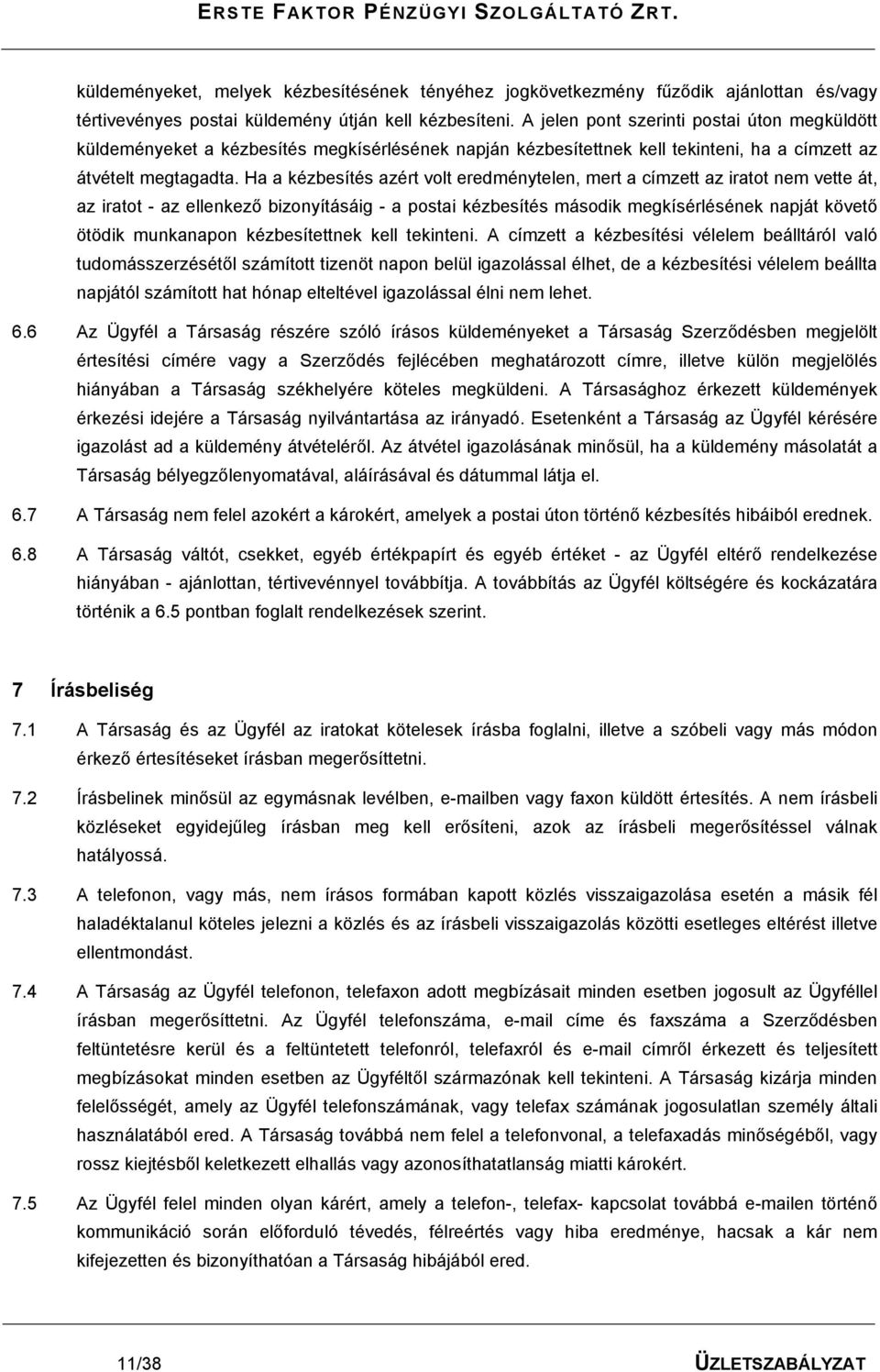 ERSTE FAKTOR PÉNZÜGYI SZOLGÁLTATÓ ZRT.

küldeményeket, melyek kézbesítésének tényéhez jogkövetkezmény fűződik ajánlottan és/vagy tértivevényes postai küldemény útján kell kézbesíteni. A jelen pont szerinti postai úton megküldött küldeményeket a kézbesítés megkísérlésének napján kézbesítettnek kell tekinteni, ha a címzett az átvételt megtagadta. Ha a kézbesítés azért volt eredménytelen, mert a címzett az iratot nem vette át, az iratot - az ellenkező bizonyításáig - a postai kézbesítés második megkísérlésének napját követő ötödik munkanapon kézbesítettnek kell tekinteni. A címzett a kézbesítési vélelem beálltáról való tudomásszerzésétől számított tizenöt napon belül igazolással élhet, de a kézbesítési vélelem beállta napjától számított hat hónap elteltével igazolással élni nem lehet.

6.6 Az Ügyfél a Társaság részére szóló írásos küldeményeket a Társaság Szerződésben megjelölt értesítési címére vagy a Szerződés fejlécében meghatározott címre, illetve külön megjelölés hiányában a Társaság székhelyére köteles megküldeni. A Társasághoz érkezett küldemények érkezési idejére a Társaság nyilvántartása az irányadó. Esetenként a Társaság az Ügyfél kérésére igazolást ad a küldemény átvételéről. Az átvétel igazolásának minősül, ha a küldemény másolatát a Társaság bélyegzőlenyomatával, aláírásával és dátummal látja el.

6.7 A Társaság nem felel azokért a károkért, amelyek a postai úton történő kézbesítés hibáiból erednek.

6.8 A Társaság váltót, csekket, egyéb értékpapírt és egyéb értéket - az Ügyfél eltérő rendelkezése hiányában - ajánlottan, tértivevénnyel továbbítja. A továbbítás az Ügyfél költségére és kockázatára történik a 6.5 pontban foglalt rendelkezések szerint.

7 Írásbeliség

7.1 A Társaság és az Ügyfél az iratokat kötelesek írásba foglalni, illetve a szóbeli vagy más módon érkező értesítéseket írásban megerősíttetni.

7.2 Írásbelinek minősül az egymásnak levélben, e-mailben vagy faxon küldött értesítés. A nem írásbeli közléseket egyidejűleg írásban meg kell erősíteni, azok az írásbeli megerősítéssel válnak hatályossá.

7.3 A telefonon, vagy más, nem írásos formában kapott közlés visszaigazolása esetén a másik fél haladéktalanul köteles jelezni a közlés és az írásbeli visszaigazolás közötti esetleges eltérést illetve ellentmondást.

7.4 A Társaság az Ügyfél telefonon, telefaxon adott megbízásait minden esetben jogosult az Ügyféllel írásban megerősíttetni. Az Ügyfél telefonszáma, e-mail címe és faxszáma a Szerződésben feltüntetésre kerül és a feltüntetett telefonról, telefaxról és e-mail címről érkezett és teljesített megbízásokat minden esetben az Ügyféltől származónak kell tekinteni. A Társaság kizárja minden felelősségét, amely az Ügyfél telefonszámának, vagy telefax számának jogosulatlan személy általi használatából ered. A Társaság továbbá nem felel a telefonvonal, a telefaxadás minőségéből, vagy rossz kiejtésből keletkezett elhallás vagy azonosíthatatlanság miatti károkért.

7.5 Az Ügyfél felel minden olyan kárért, amely a telefon-, telefax- kapcsolat továbbá e-mailen történő kommunikáció során előforduló tévedés, félreértés vagy hiba eredménye, hacsak a kár nem kifejezetten és bizonyíthatóan a Társaság hibájából ered.

11/38 ÜZLETSZABÁLYZAT